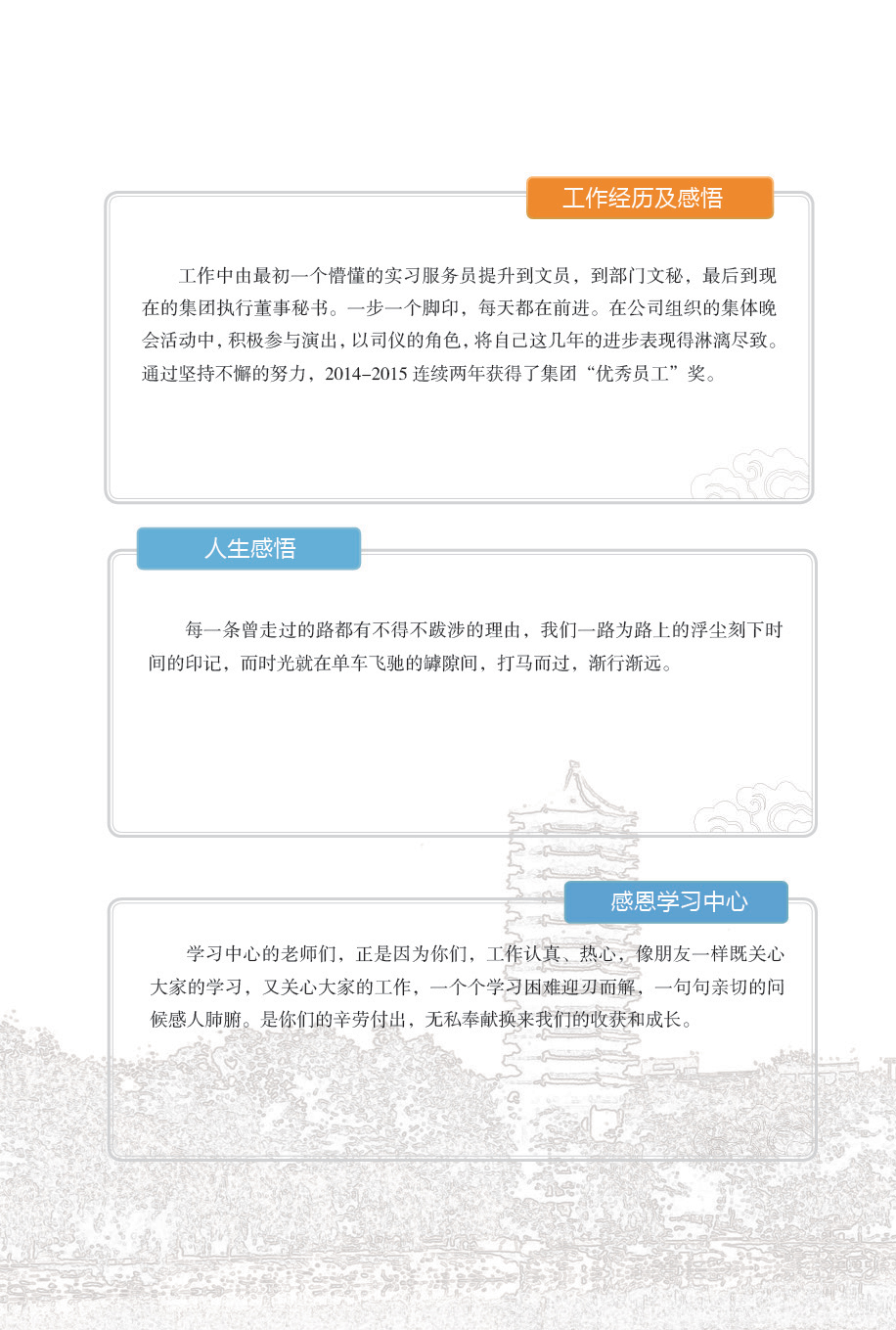 工作经历及感悟

工作中由最初一个懵懂的实习服务员提升到文员，到部门文秘，最后到现在的集团执行董事秘书。一步一个脚印，每天都在前进。在公司组织的集体晚会活动中，积极参与演出，以司仪的角色，将自己这几年的进步表现得淋漓尽致。通过坚持不懈的努力，2014–2015 连续两年获得了集团“优秀员工”奖。

人生感悟

每一条曾走过的路都有不得不跋涉的理由，我们一路为路上的浮尘刻下时间的印记，而时光就在单车飞驰的罅隙间，打马而过，渐行渐远。

感恩学习中心

学习中心的老师们，正是因为你们，工作认真、热心，像朋友一样既关心大家的学习，又关心大家的工作，一个个学习困难迎刃而解，一句句亲切的问候感人肺腑。是你们的辛劳付出，无私奉献换来我们的收获和成长。